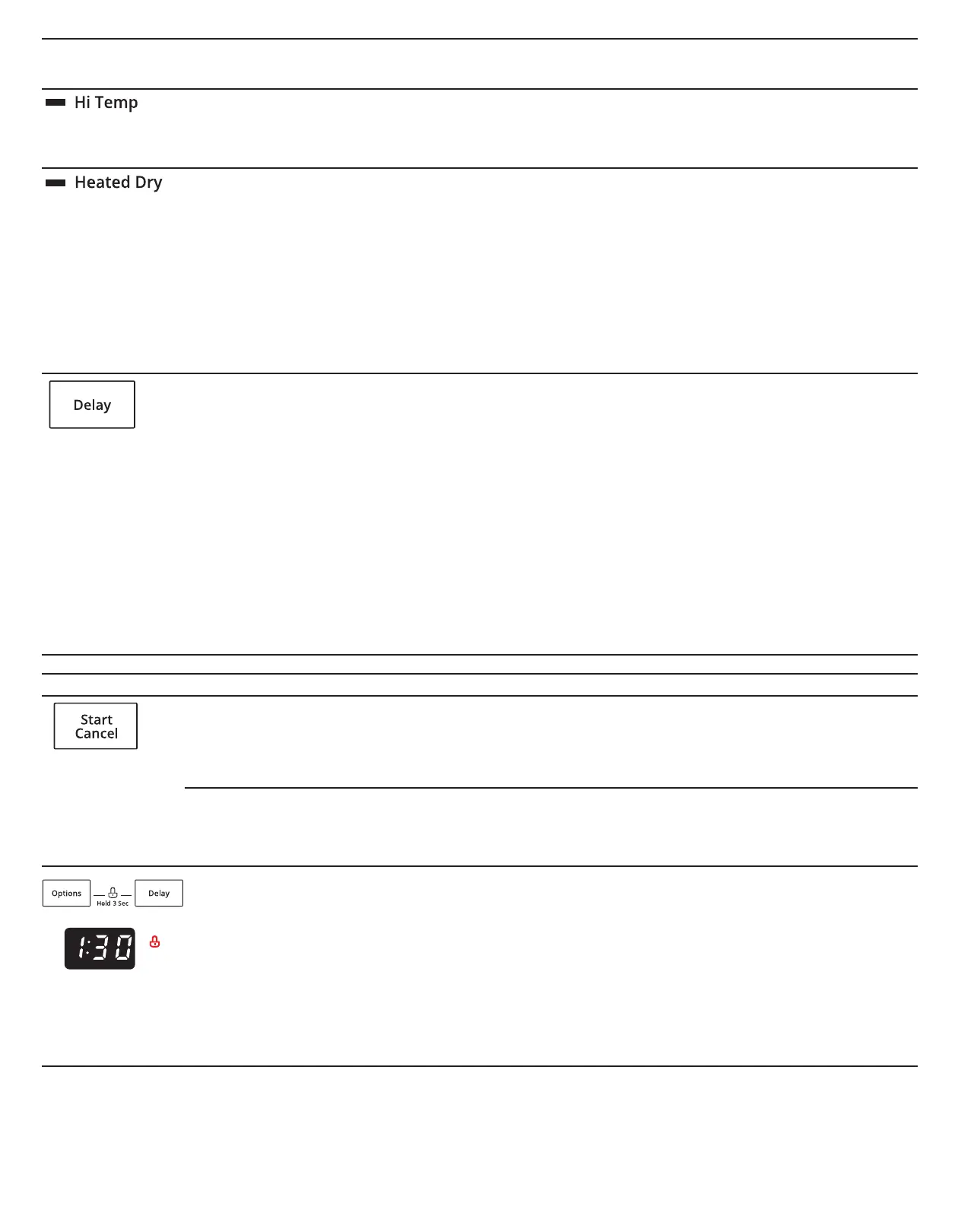 Hi Temp

Heated Dry

Delay

Start
Cancel

Options

Hold 3 Sec

Delay

1:30